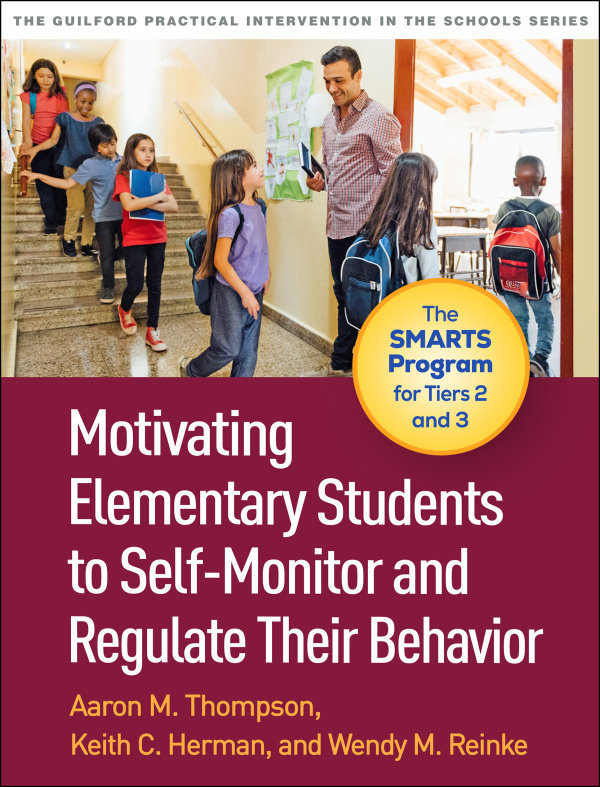 THE GUILFORD PRACTICAL INTERVENTION IN THE SCHOOLS SERIES

The SMARTS Program for Tiers 2 and 3

Motivating Elementary Students to Self-Monitor and Regulate Their Behavior

Aaron M. Thompson, Keith C. Herman, and Wendy M. Reinke